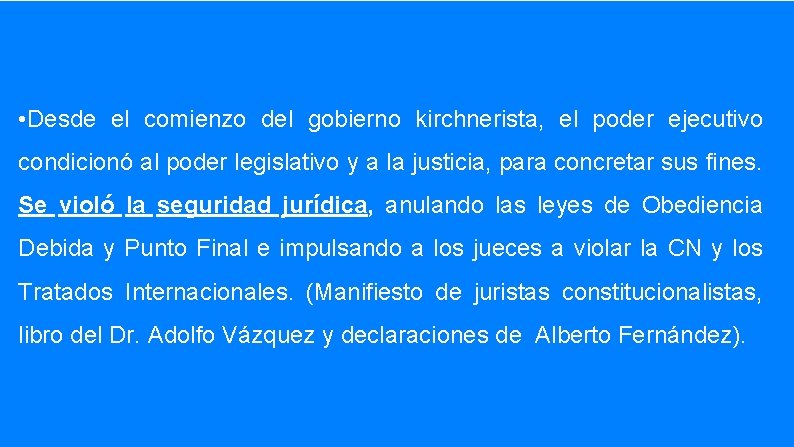 •Desde el comienzo del gobierno kirchnerista, el poder ejecutivo condicionó al poder legislativo y a la justicia, para concretar sus fines. Se violó la seguridad jurídica, anulando las leyes de Obediencia Debida y Punto Final e impulsando a los jueces a violar la CN y los Tratados Internacionales. (Manifiesto de juristas constitucionalistas, libro del Dr. Adolfo Vázquez y declaraciones de Alberto Fernández).